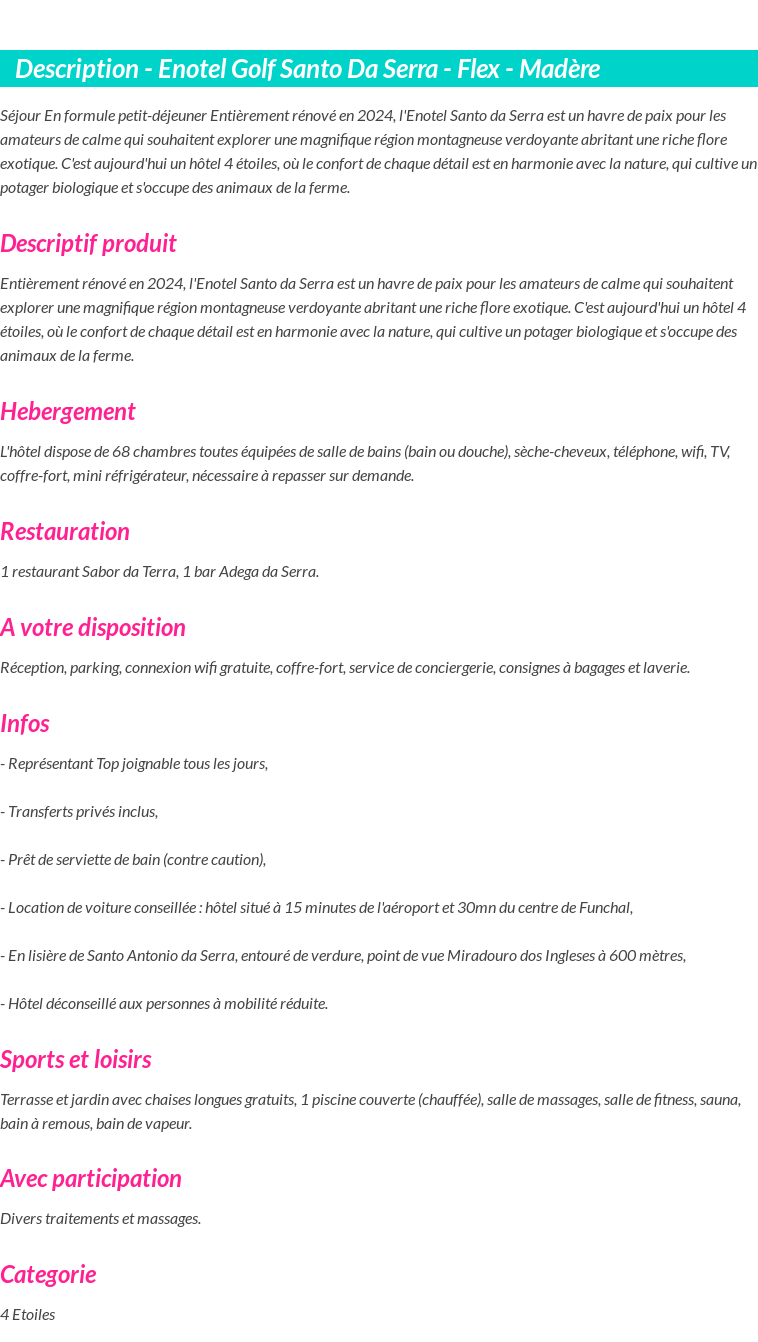 Description - Enotel Golf Santo Da Serra - Flex - Madère

Séjour En formule petit-déjeuner Entièrement rénové en 2024, l'Enotel Santo da Serra est un havre de paix pour les amateurs de calme qui souhaitent explorer une magnifique région montagneuse verdoyante abritant une riche flore exotique. C'est aujourd'hui un hôtel 4 étoiles, où le confort de chaque détail est en harmonie avec la nature, qui cultive un potager biologique et s'occupe des animaux de la ferme.

Descriptif produit

Entièrement rénové en 2024, l'Enotel Santo da Serra est un havre de paix pour les amateurs de calme qui souhaitent explorer une magnifique région montagneuse verdoyante abritant une riche flore exotique. C'est aujourd'hui un hôtel 4 étoiles, où le confort de chaque détail est en harmonie avec la nature, qui cultive un potager biologique et s'occupe des animaux de la ferme.

Hebergement

L'hôtel dispose de 68 chambres toutes équipées de salle de bains (bain ou douche), sèche-cheveux, téléphone, wifi, TV, coffre-fort, mini réfrigérateur, nécessaire à repasser sur demande.

Restauration

1 restaurant Sabor da Terra, 1 bar Adega da Serra.

A votre disposition

Réception, parking, connexion wifi gratuite, coffre-fort, service de conciergerie, consignes à bagages et laverie.

Infos

- Représentant Top joignable tous les jours,

- Transferts privés inclus,

- Prêt de serviette de bain (contre caution),

- Location de voiture conseillée : hôtel situé à 15 minutes de l'aéroport et 30mn du centre de Funchal,

- En lisière de Santo Antonio da Serra, entouré de verdure, point de vue Miradouro dos Ingleses à 600 mètres,

- Hôtel déconseillé aux personnes à mobilité réduite.

Sports et loisirs

Terrasse et jardin avec chaises longues gratuits, 1 piscine couverte (chauffée), salle de massages, salle de fitness, sauna, bain à remous, bain de vapeur.

Avec participation

Divers traitements et massages.

Categorie

4 Etoiles